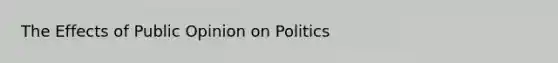 The Effects of Public Opinion on Politics